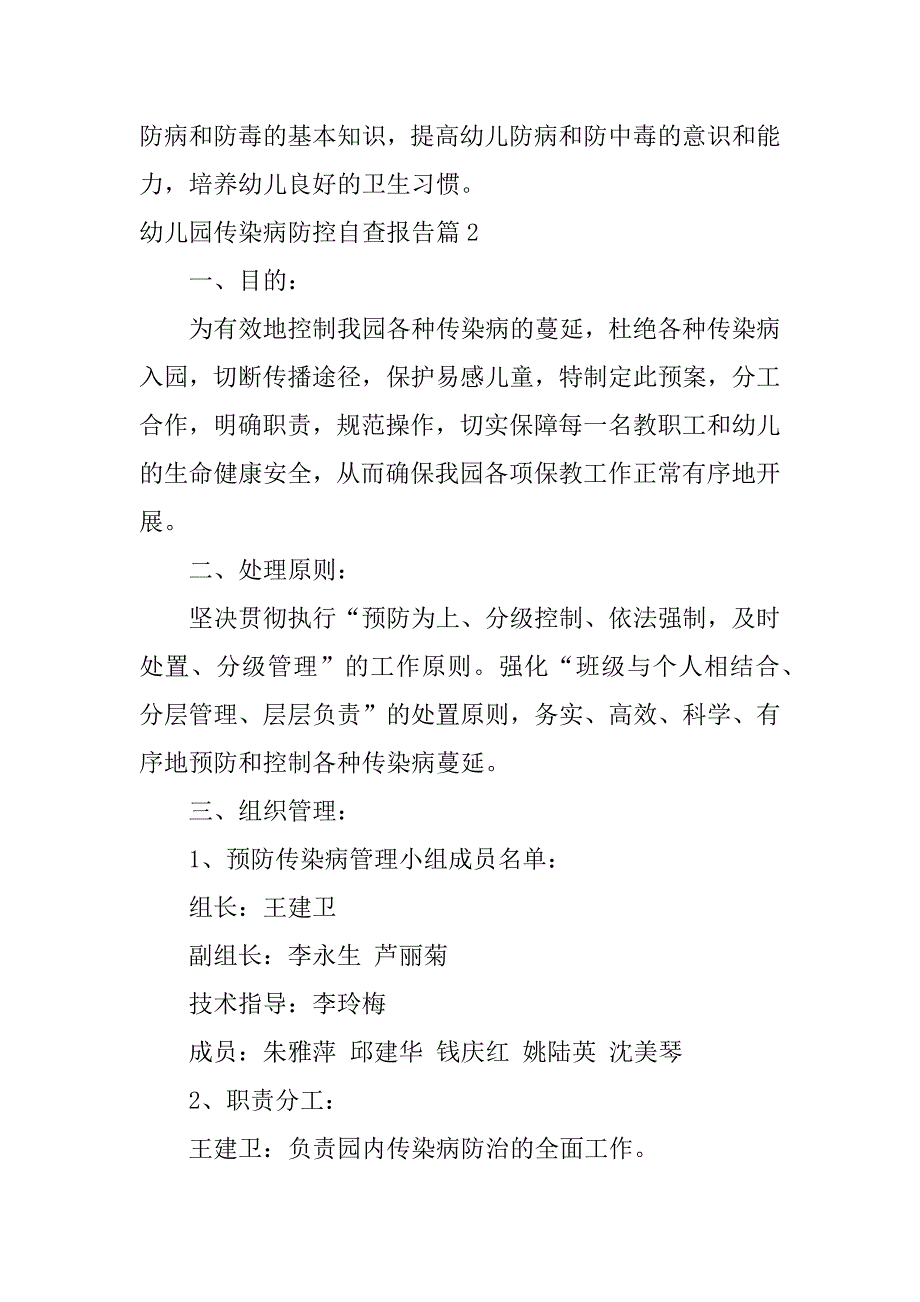 防病和防毒的基本知识，提高幼儿防病和防中毒的意识和能力，培养幼儿良好的卫生习惯。

幼儿园传染病防控自查报告篇2

一、目的：

为有效地控制我园各种传染病的蔓延，杜绝各种传染病入园，切断传播途径，保护易感儿童，特制定此预案，分工合作，明确职责，规范操作，切实保障每一名教职工和幼儿的生命健康安全，从而确保我园各项保教工作正常有序地开展。

二、处理原则：

坚决贯彻执行“预防为上、分级控制、依法强制，及时处置、分级管理”的工作原则。强化“班级与个人相结合、分层管理、层层负责”的处置原则，务实、高效、科学、有序地预防和控制各种传染病蔓延。

三、组织管理：

1、预防传染病管理小组成员名单：

组长：王建卫

副组长：李永生 芦丽菊

技术指导：李玲梅

成员：朱雅萍 邱建华 钱庆红 姚陆英 沈美琴

2、职责分工：

王建卫：负责园内传染病防治的全面工作。